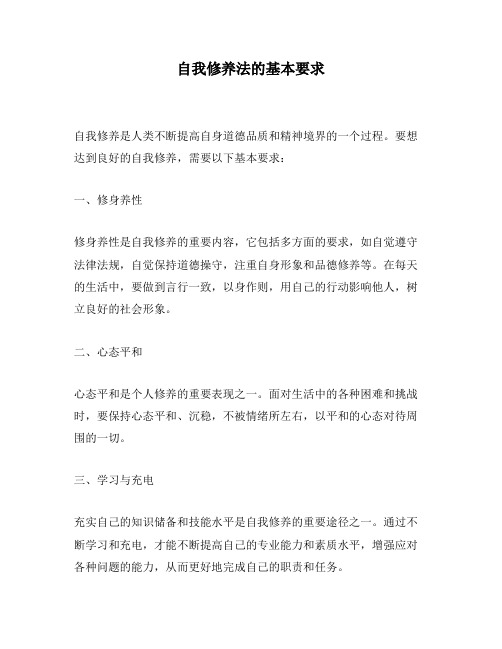 自我修养法的基本要求

自我修养是人类不断提高自身道德品质和精神境界的一个过程。要想达到良好的自我修养，需要以下基本要求：

一、修身养性

修身养性是自我修养的重要内容，它包括多方面的要求，如自觉遵守法律法规，自觉保持道德操守，注重自身形象和品德修养等。在每天的生活中，要做到言行一致，以身作则，用自己的行动影响他人，树立良好的社会形象。

二、心态平和

心态平和是个人修养的重要表现之一。面对生活中的各种困难和挑战时，要保持心态平和、沉稳，不被情绪所左右，以平和的心态对待周围的一切。

三、学习与充电

充实自己的知识储备和技能水平是自我修养的重要途径之一。通过不断学习和充电，才能不断提高自己的专业能力和素质水平，增强应对各种问题的能力，从而更好地完成自己的职责和任务。